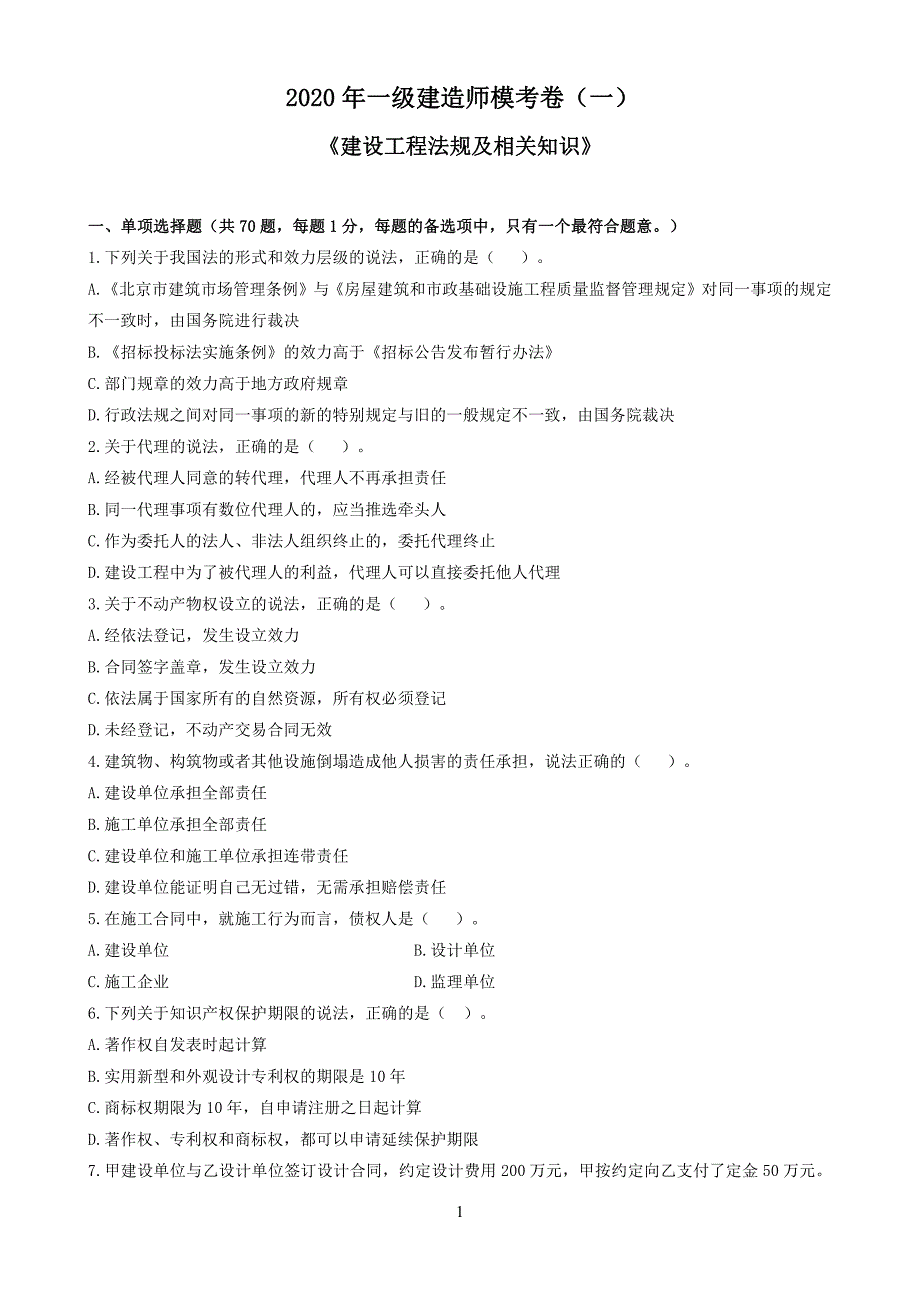 2020 年一级建造师模考卷（一）

《建设工程法规及相关知识》

一、单项选择题（共 70 题，每题 1 分，每题的备选项中，只有一个最符合题意。）

1.下列关于我国法的形式和效力层级的说法，正确的是（　　）。

A.《北京市建筑市场管理条例》与《房屋建筑和市政基础设施工程质量监督管理规定》对同一事项的规定不一致时，由国务院进行裁决

B.《招标投标法实施条例》的效力高于《招标公告发布暂行办法》

C.部门规章的效力高于地方政府规章

D.行政法规之间对同一事项的新的特别规定与旧的一般规定不一致，由国务院裁决

2.关于代理的说法，正确的是（　　）。

A.经被代理人同意的转代理，代理人不再承担责任

B.同一代理事项有数位代理人的，应当推选牵头人

C.作为委托人的法人、非法人组织终止的，委托代理终止

D.建设工程中为了被代理人的利益，代理人可以直接委托他人代理

3.关于不动产物权设立的说法，正确的是（　　）。

A.经依法登记，发生设立效力

B.合同签字盖章，发生设立效力

C.依法属于国家所有的自然资源，所有权必须登记

D.未经登记，不动产交易合同无效

4.建筑物、构筑物或者其他设施倒塌造成他人损害的责任承担，说法正确的（　　）。

A.建设单位承担全部责任

B.施工单位承担全部责任

C.建设单位和施工单位承担连带责任

D.建设单位能证明自己无过错，无需承担赔偿责任

5.在施工合同中，就施工行为而言，债权人是（　　）。

A.建设单位

B.设计单位

C.施工企业

D.监理单位

6.下列关于知识产权保护期限的说法，正确的是（　）。

A.著作权自发表时起计算

B.实用新型和外观设计专利权的期限是 10 年

C.商标权期限为 10 年，自申请注册之日起计算

D.著作权、专利权和商标权，都可以申请延续保护期限

7.甲建设单位与乙设计单位签订设计合同，约定设计费用 200 万元，甲按约定向乙支付了定金 50 万元。

1